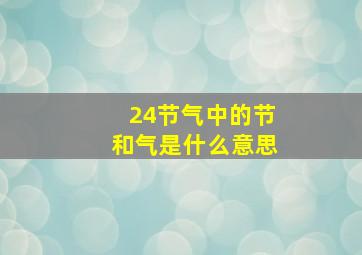 24节气中的节和气是什么意思